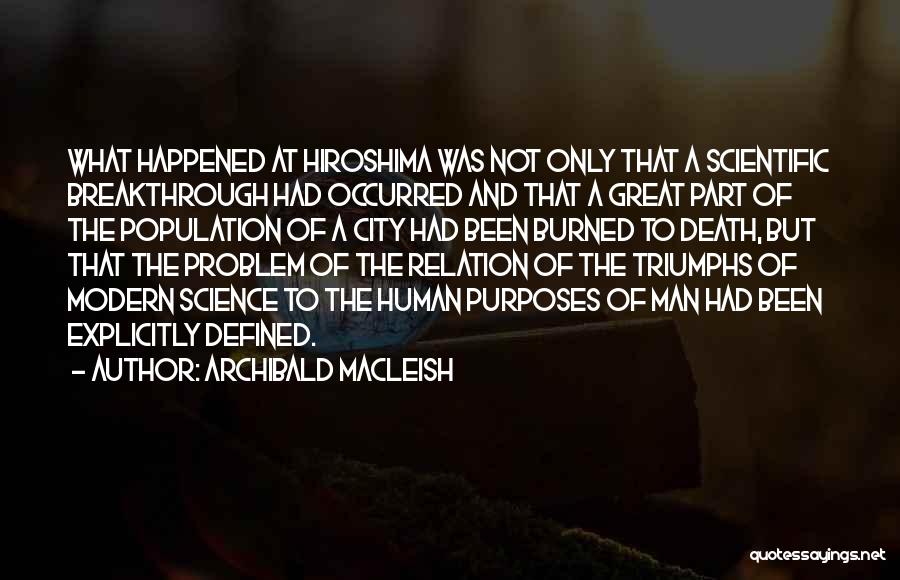 WHAT HAPPENED AT HIROSHIMA WAS NOT ONLY THAT A SCIENTIFIC BREAKTHROUGH HAD OCCURRED AND THAT A GREAT PART OF THE POPULATION OF A CITY HAD BEEN BURNED TO DEATH, BUT THAT THE PROBLEM OF THE RELATION OF THE TRIUMPHS OF MODERN SCIENCE TO THE HUMAN PURPOSES OF MAN HAD BEEN EXPLICITLY DEFINED.
- AUTHOR: ARCHIBALD MACLEISH

quotessayings.net